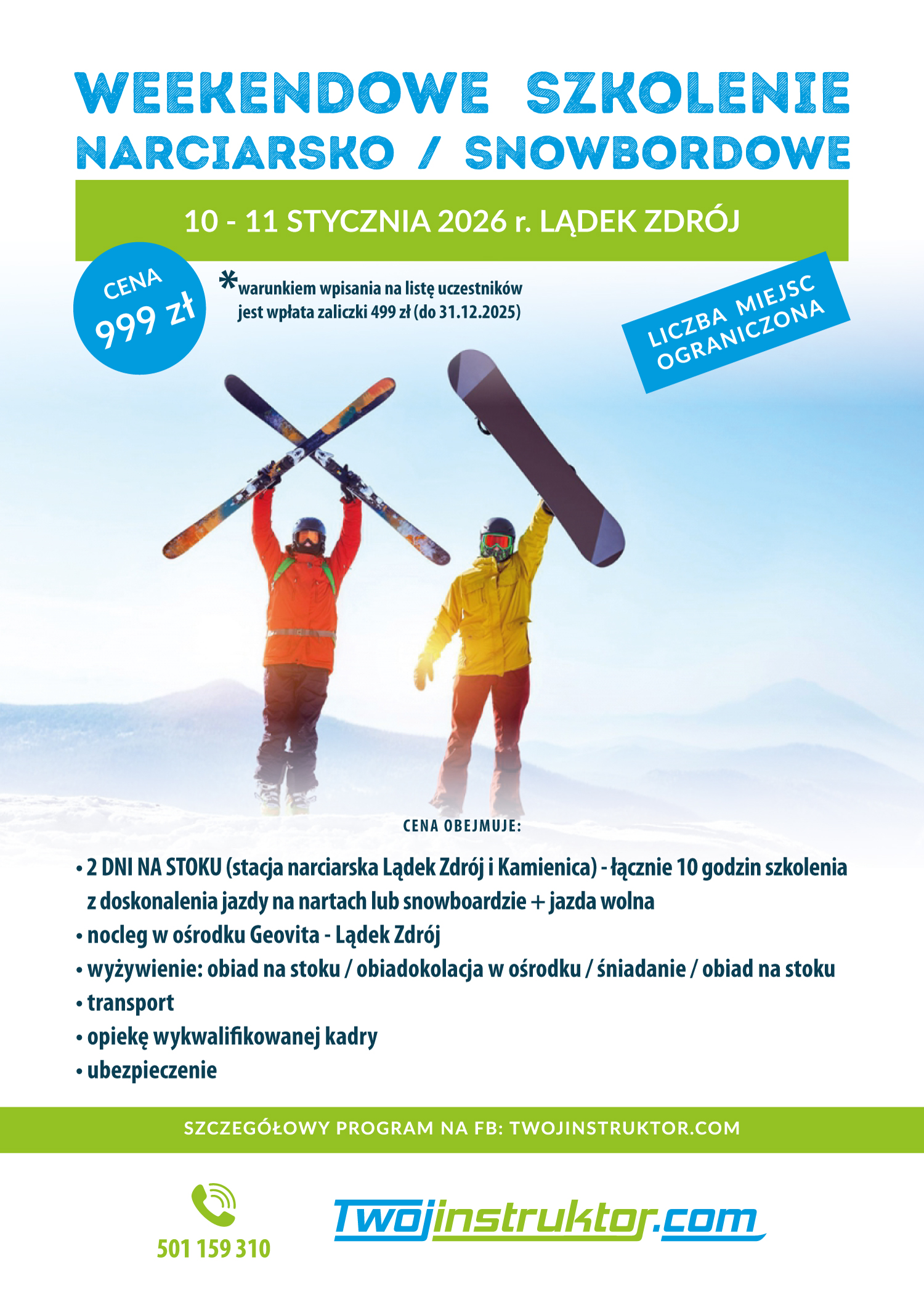 WEEKENDOWE SZKOLENIE
NARCIARSKO / SNOWBORDOWE

10 - 11 STYCZNIA 2026 r. LĄDEK ZDRÓJ

CENA
999 zł

*warunkiem wpisania na listę uczestników jest wpłata zaliczki 499 zł (do 31.12.2025)

LICZBA MIEJSC
OGRANICZONA

CENA OBEJMUJE:

• 2 DNI NA STOKU (stacja narciarska Lądek Zdrój i Kamienica) - łącznie 10 godzin szkolenia z doskonalenia jazdy na nartach lub snowboardzie + jazda wolna
• nocleg w ośrodku Geovita - Lądek Zdrój
• wyżywienie: obiad na stoku / obiadokolacja w ośrodku / śniadanie / obiad na stoku
• transport
• opiekę wykwalifikowanej kadry
• ubezpieczenie

SZCZEGÓŁOWY PROGRAM NA FB: TWOJINSTRUKTOR.COM

501 159 310

Twojinstruktor.com